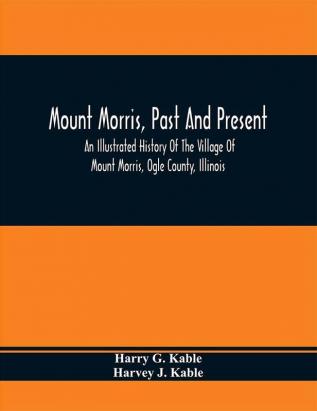 Mount Morris, Past And Present

An Illustrated History Of The Village Of Mount Morris, Ogle County, Illinois

Harry G. Kable
Harvey J. Kable